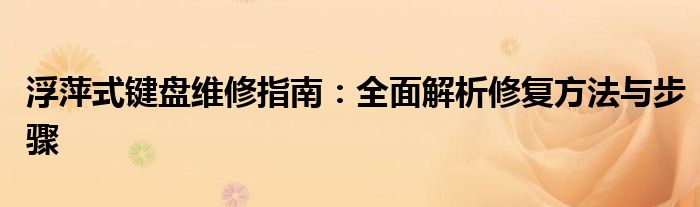 浮萍式键盘维修指南：全面解析修复方法与步骤